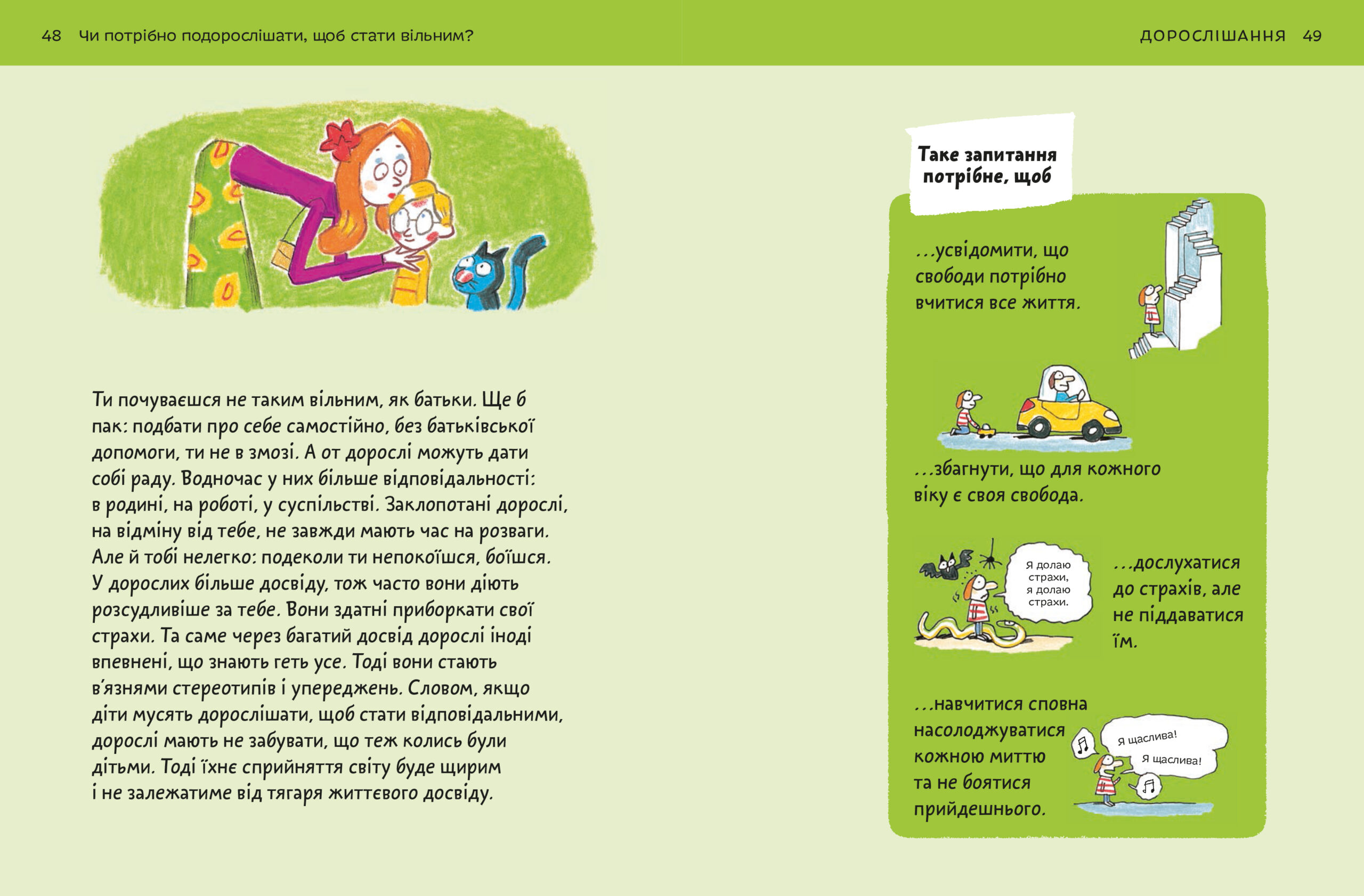 48 Чи потрібно подорослішати, щоб стати вільним?

ДОРОСЛІШАННЯ 49

Ти почуваєшся не таким вільним, як батьки. Ще б пак: подбати про себе самостійно, без батьківської допомоги, ти не в змозі. А от дорослі можуть дати собі раду. Водночас у них більше відповідальності: в родині, на роботі, у суспільстві. Заклопотані дорослі, на відміну від тебе, не завжди мають час на розваги. Але й тобі нелегко: подеколи ти непокоїшся, боїшся. У дорослих більше досвіду, тож часто вони діють розсудливіше за тебе. Вони здатні приборкати свої страхи. Та саме через багатий досвід дорослі іноді впевнені, що знають геть усе. Тоді вони стають в'язнями стереотипів і упереджень. Словом, якщо діти мусять дорослішати, щоб стати відповідальними, дорослі мають не забувати, що теж колись були дітьми. Тоді їхнє сприйняття світу буде щирим і не залежатиме від тягаря життєвого досвіду.

Таке запитання потрібне, щоб

...усвідомити, що свободи потрібно вчитися все життя.

...збагнути, що для кожного віку є своя свобода.

Я долаю страхи, я долаю страхи.

...дослухатися до страхів, але не піддаватися їм.

...навчитися сповна насолоджуватися кожною миттю та не боятися прийдешнього.

Я щаслива!

Я щаслива!